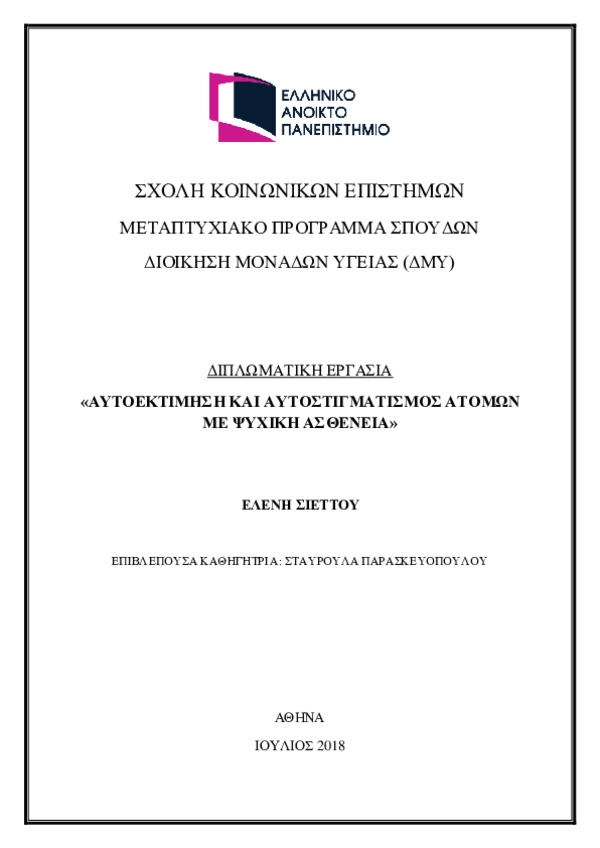 ΕΛΛΗΝΙΚΟ
ΑΝΟΙΚΤΟ
ΠΑΝΕΠΙΣΤΗΜΙΟ

ΣΧΟΛΗ ΚΟΙΝΩΝΙΚΩΝ ΕΠΙΣΤΗΜΩΝ

ΜΕΤΑΠΤΥΧΙΑΚΟ ΠΡΟΓΡΑΜΜΑ ΣΠΟΥΔΩΝ

ΔΙΟΙΚΗΣΗ ΜΟΝΑΔΩΝ ΥΓΕΙΑΣ (ΔΜΥ)

ΔΙΠΛΩΜΑΤΙΚΗ ΕΡΓΑΣΙΑ

«ΑΥΤΟΕΚΤΙΜΗΣΗ ΚΑΙ ΑΥΤΟΣΤΙΓΜΑΤΙΣΜΟΣ ΑΤΟΜΩΝ ΜΕ ΨΥΧΙΚΗ ΑΣΘΕΝΕΙΑ»

ΕΛΕΝΗ ΣΙΕΤΤΟΥ

ΕΠΙΒΛΕΠΟΥΣΑ ΚΑΘΗΓΗΤΡΙΑ: ΣΤΑΥΡΟΥΛΑ ΠΑΡΑΣΚΕΥΟΠΟΥΛΟΥ

ΑΘΗΝΑ

ΙΟΥΛΙΟΣ 2018